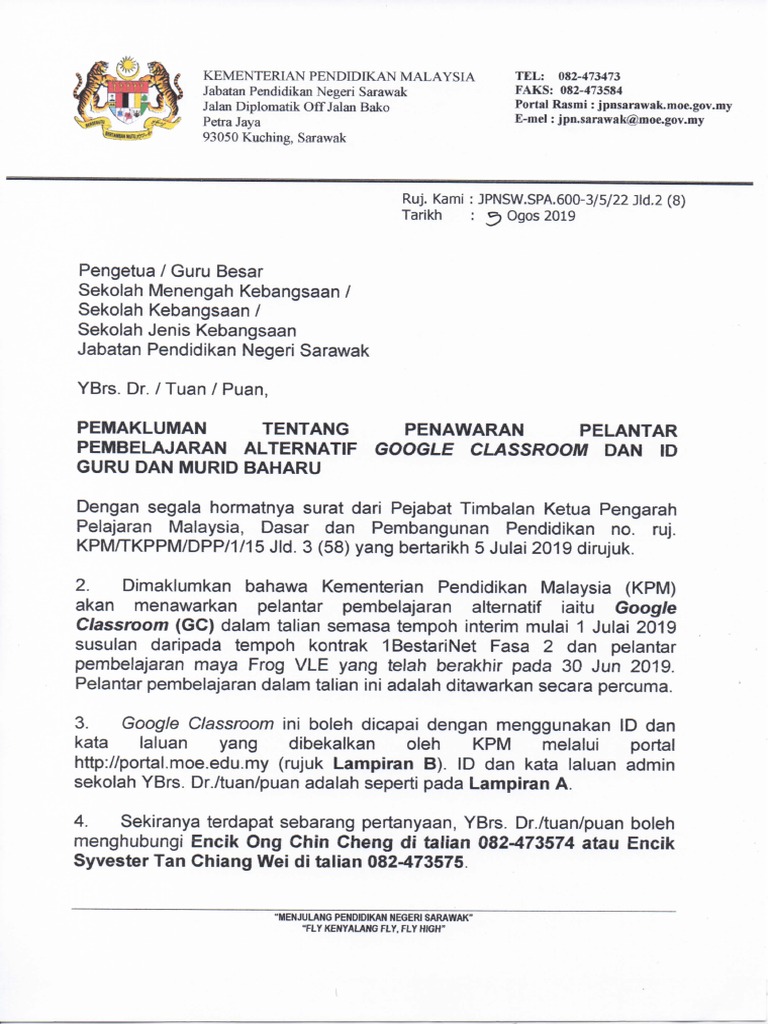 KEMENTERIAN PENDIDIKAN MALAYSIA
Jabatan Pendidikan Negeri Sarawak
Jalan Diplomatik Off Jalan Bako
Petra Jaya
93050 Kuching, Sarawak

TEL: 082-473473
FAKS: 082-473584
Portal Rasmi : jpnsarawak.moe.gov.my
E-mel : jpn.sarawak@moe.gov.my

Ruj. Kami : JPNSW.SPA.600-3/5/22 Jld.2 (8)
Tarikh : 5 Ogos 2019

Pengetua / Guru Besar
Sekolah Menengah Kebangsaan /
Sekolah Kebangsaan /
Sekolah Jenis Kebangsaan
Jabatan Pendidikan Negeri Sarawak

YBrs. Dr. / Tuan / Puan,

PEMAKLUMAN TENTANG PENAWARAN PELANTAR PEMBELAJARAN ALTERNATIF GOOGLE CLASSROOM DAN ID GURU DAN MURID BAHARU

Dengan segala hormatnya surat dari Pejabat Timbalan Ketua Pengarah Pelajaran Malaysia, Dasar dan Pembangunan Pendidikan no. ruj. KPM/TKPPM/DPP/1/15 Jld. 3 (58) yang bertarikh 5 Julai 2019 dirujuk.

2. Dimaklumkan bahawa Kementerian Pendidikan Malaysia (KPM) akan menawarkan pelantar pembelajaran alternatif iaitu Google Classroom (GC) dalam talian semasa tempoh interim mulai 1 Julai 2019 susulan daripada tempoh kontrak 1BestariNet Fasa 2 dan pelantar pembelajaran maya Frog VLE yang telah berakhir pada 30 Jun 2019. Pelantar pembelajaran dalam talian ini adalah ditawarkan secara percuma.

3. Google Classroom ini boleh dicapai dengan menggunakan ID dan kata laluan yang dibekalkan oleh KPM melalui portal http://portal.moe.edu.my (rujuk Lampiran B). ID dan kata laluan admin sekolah YBrs. Dr./tuan/puan adalah seperti pada Lampiran A.

4. Sekiranya terdapat sebarang pertanyaan, YBrs. Dr./tuan/puan boleh menghubungi Encik Ong Chin Cheng di talian 082-473574 atau Encik Syvester Tan Chiang Wei di talian 082-473575.

"MENJULANG PENDIDIKAN NEGERI SARAWAK"
"FLY KENYALANG FLY, FLY HIGH"